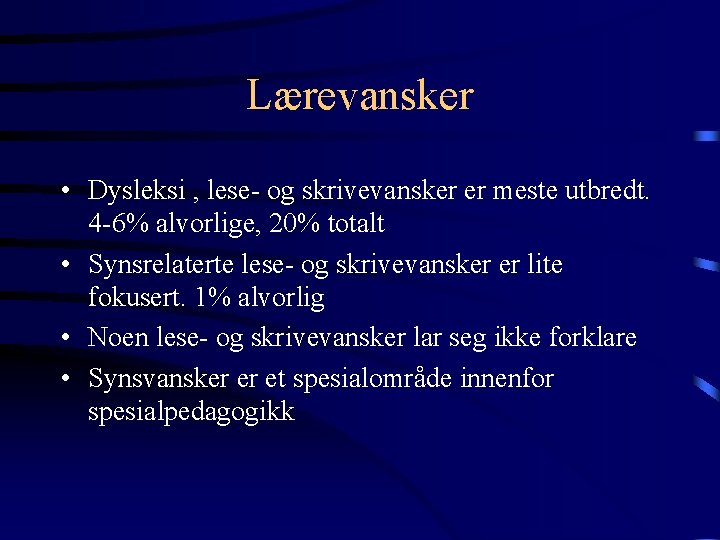 Lærevansker

• Dysleksi , lese- og skrivevansker er meste utbredt. 4-6% alvorlige, 20% totalt
• Synsrelaterte lese- og skrivevansker er lite fokusert. 1% alvorlig
• Noen lese- og skrivevansker lar seg ikke forklare
• Synsvansker er et spesialområde innenfor spesialpedagogikk